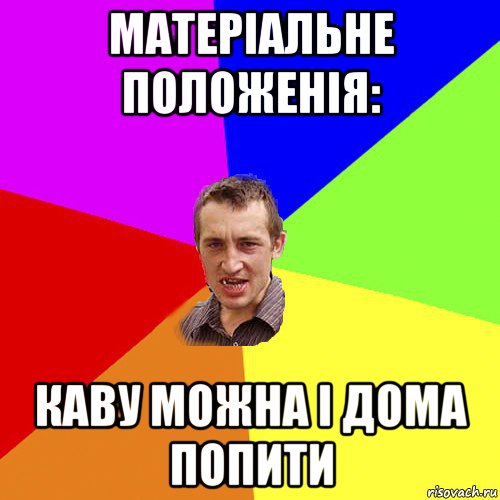 МАТЕРІАЛЬНЕ ПОЛОЖЕНІЯ:

КАВУ МОЖНА І ДОМА ПОПИТИ

risovach.ru